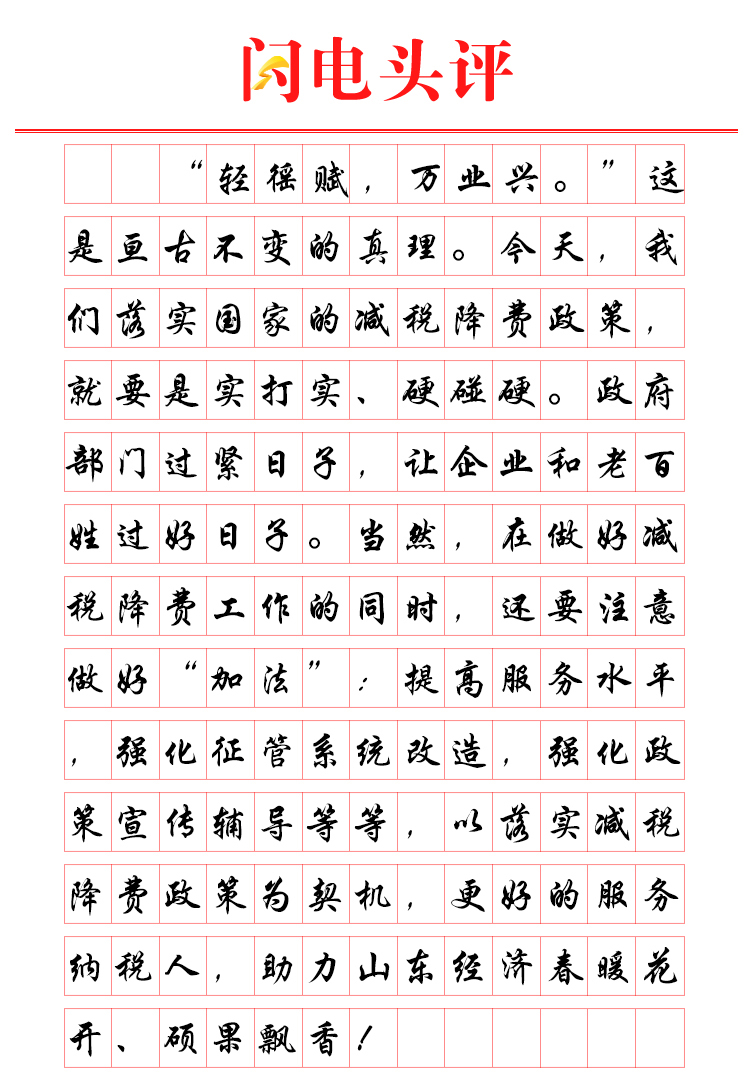 闪电头评

“轻徭赋，万业兴。”这是亘古不变的真理。今天，我们落实国家的减税降费政策，就要是实打实、硬碰硬。政府部门过紧日子，让企业和老百姓过好日子。当然，在做好减税降费工作的同时，还要注意做好“加法”：提高服务水平，强化征管系统改造，强化政策宣传辅导等等，以落实减税降费政策为契机，更好的服务纳税人，助力山东经济春暖花开、硕果飘香！